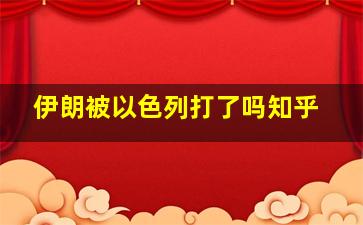 伊朗被以色列打了吗知乎